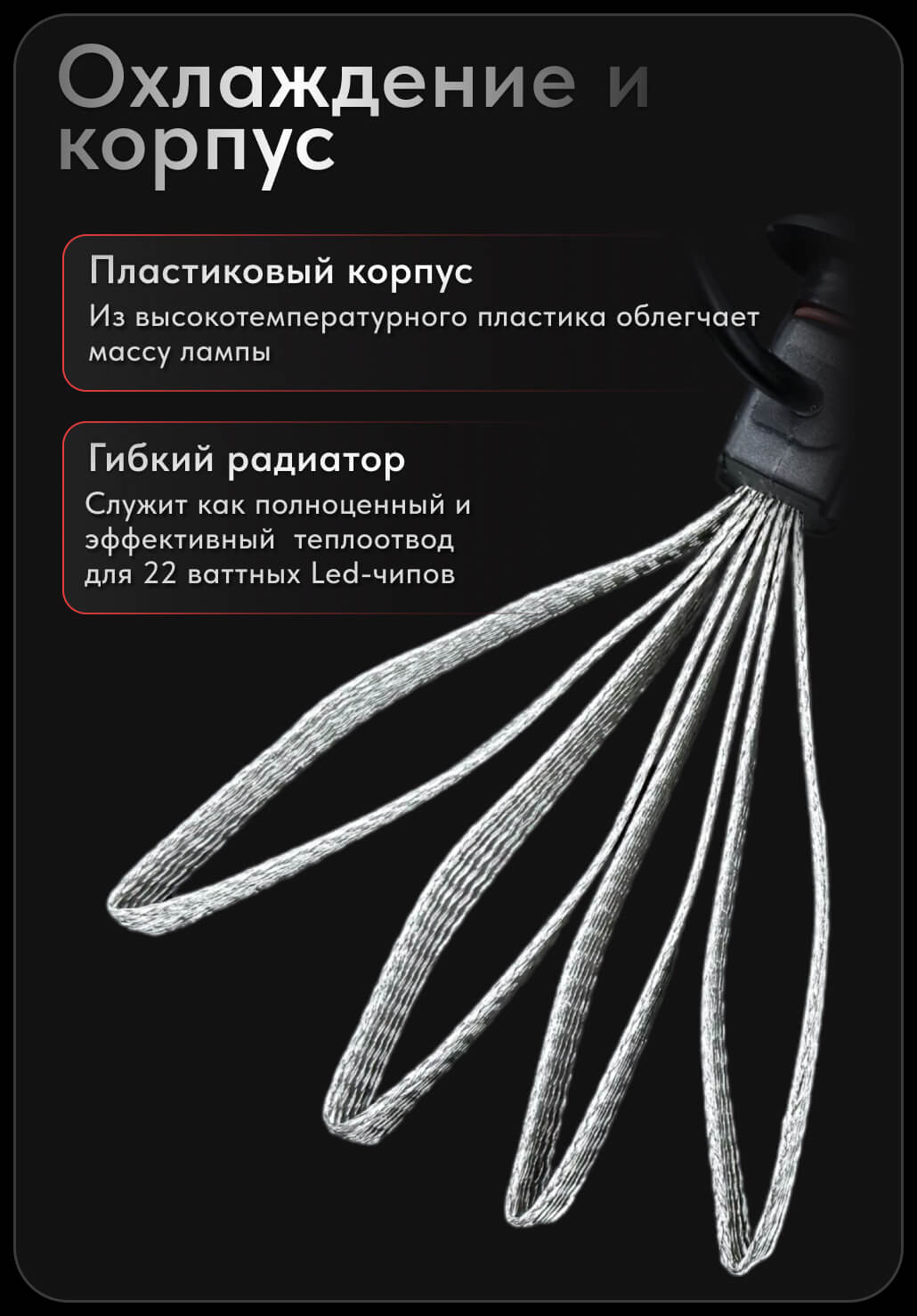 Охлаждение и корпус

Пластиковый корпус

Из высокотемпературного пластика облегчает массу лампы

Гибкий радиатор

Служит как полноценный и эффективный  теплоотвод для 22 ваттных Led-чипов